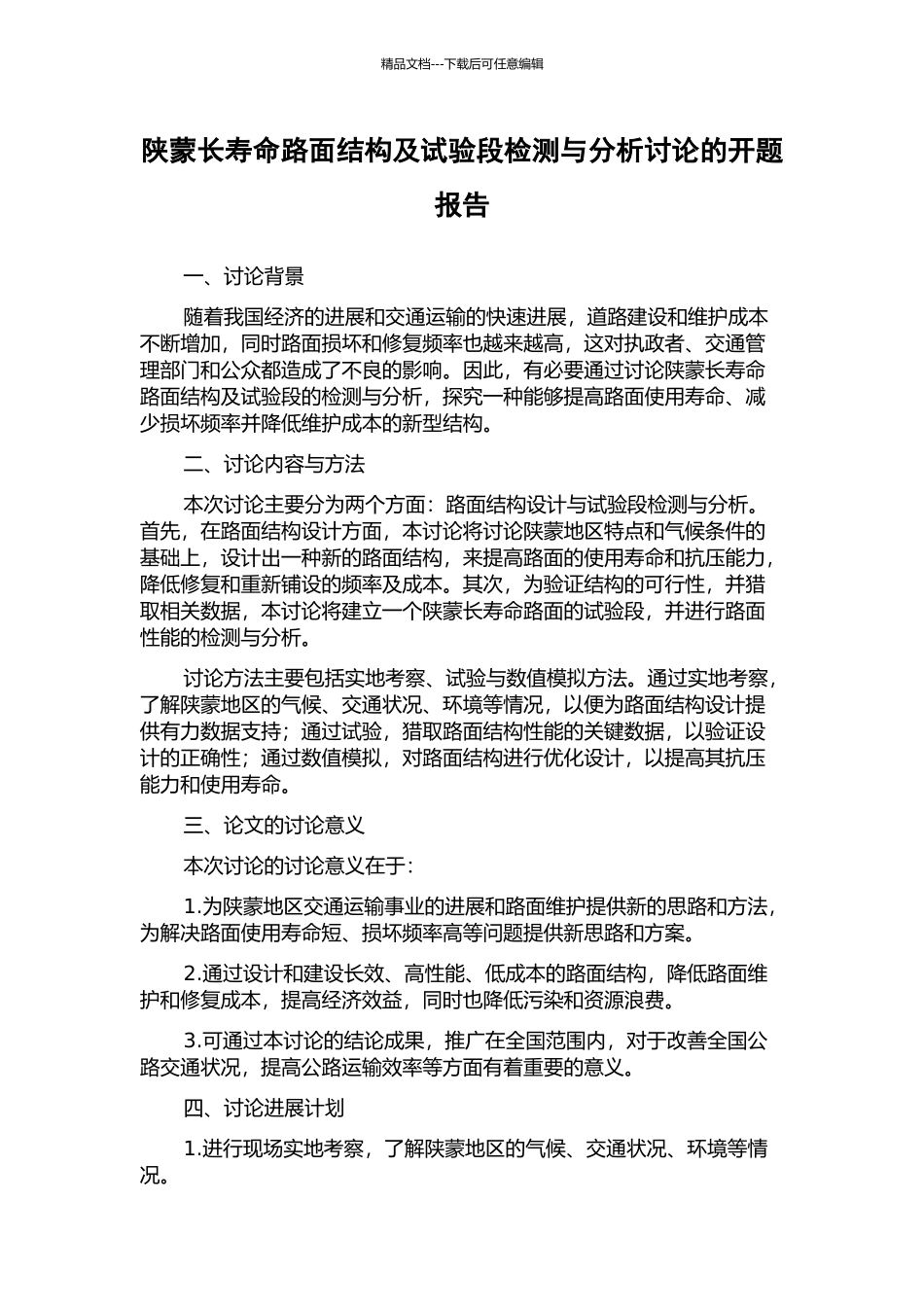 精品文档---下载后可任意编辑

陕蒙长寿命路面结构及试验段检测与分析讨论的开题报告

一、讨论背景

随着我国经济的进展和交通运输的快速进展，道路建设和维护成本不断增加，同时路面损坏和修复频率也越来越高，这对执政者、交通管理部门和公众都造成了不良的影响。因此，有必要通过讨论陕蒙长寿命路面结构及试验段的检测与分析，探究一种能够提高路面使用寿命、减少损坏频率并降低维护成本的新型结构。

二、讨论内容与方法

本次讨论主要分为两个方面：路面结构设计与试验段检测与分析。首先，在路面结构设计方面，本讨论将讨论陕蒙地区特点和气候条件的基础上，设计出一种新的路面结构，来提高路面的使用寿命和抗压能力，降低修复和重新铺设的频率及成本。其次，为验证结构的可行性，并猎取相关数据，本讨论将建立一个陕蒙长寿命路面的试验段，并进行路面性能的检测与分析。

讨论方法主要包括实地考察、试验与数值模拟方法。通过实地考察，了解陕蒙地区的气候、交通状况、环境等情况，以便为路面结构设计提供有力数据支持；通过试验，猎取路面结构性能的关键数据，以验证设计的正确性；通过数值模拟，对路面结构进行优化设计，以提高其抗压能力和使用寿命。

三、论文的讨论意义

本次讨论的讨论意义在于：

1.为陕蒙地区交通运输事业的进展和路面维护提供新的思路和方法，为解决路面使用寿命短、损坏频率高等问题提供新思路和方案。

2.通过设计和建设长效、高性能、低成本的路面结构，降低路面维护和修复成本，提高经济效益，同时也降低污染和资源浪费。

3.可通过本讨论的结论成果，推广在全国范围内，对于改善全国公路交通状况，提高公路运输效率等方面有着重要的意义。

四、讨论进展计划

1.进行现场实地考察，了解陕蒙地区的气候、交通状况、环境等情况。